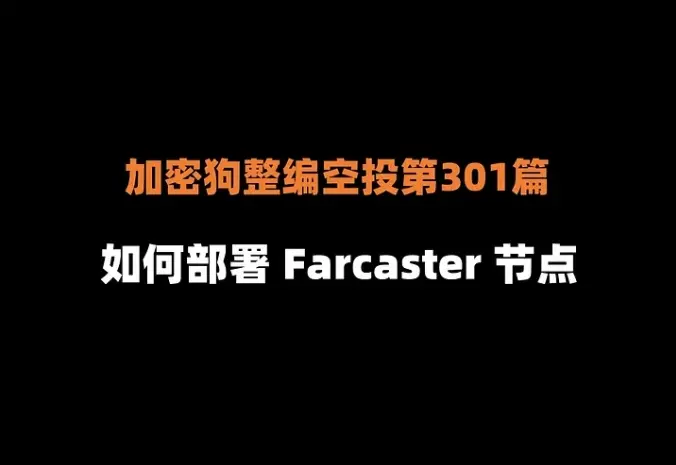 加密狗整编空投第301篇

如何部署 Farcaster 节点